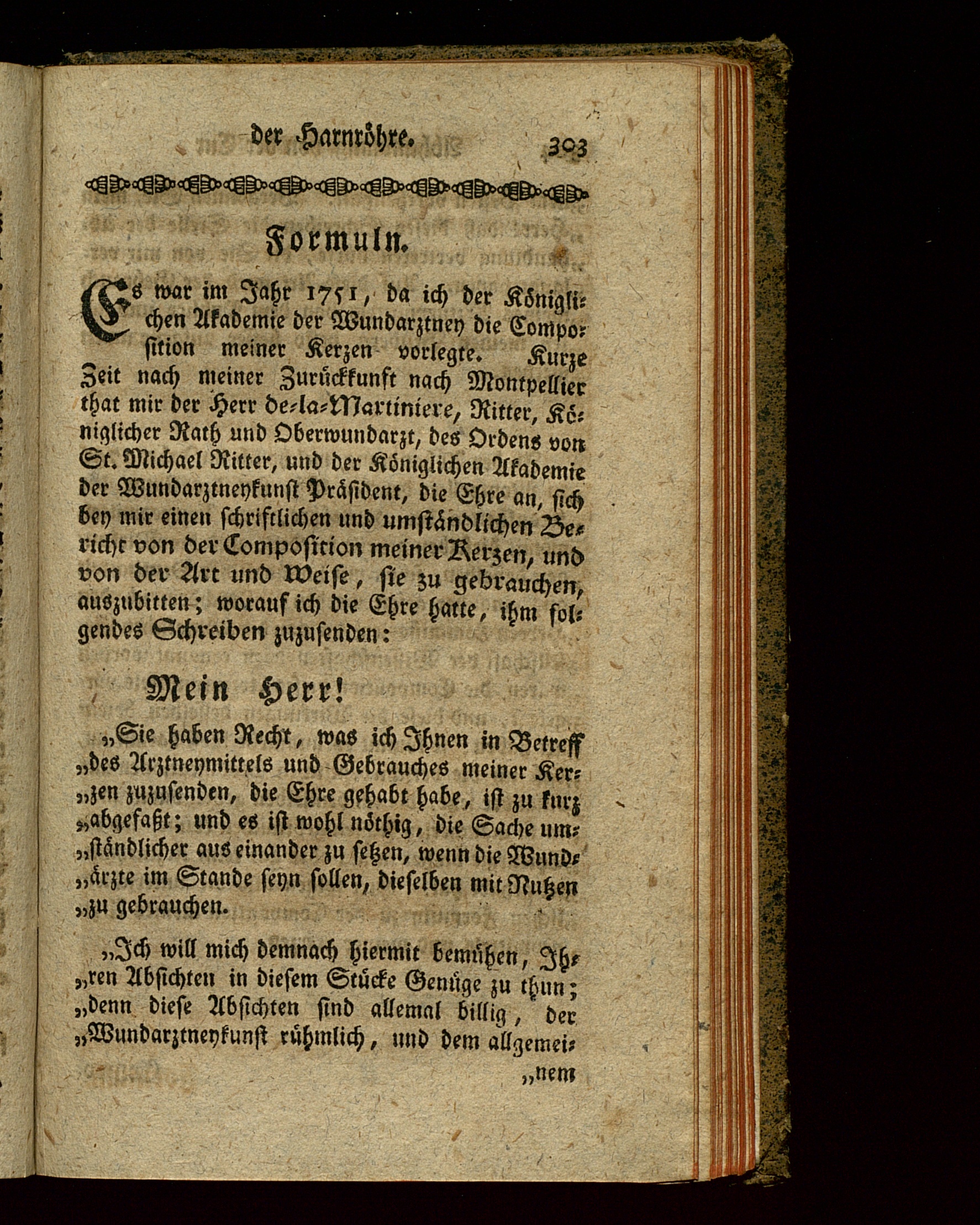 der Harnröhre. 303

Formuln.

Es war im Jahr 1751, da ich der Königlichen Akademie der Wundarztney die Composition meiner Kerzen vorlegte. Kurze Zeit nach meiner Zurückkunft nach Montpellier that mir der Herr de-la-Martiniere, Ritter, Königlicher Rath und Oberwundarzt, des Ordens von St. Michael Ritter, und der Königlichen Akademie der Wundarztneykunst Präsident, die Ehre an, sich bey mir einen schriftlichen und umständlichen Bericht von der Composition meiner Kerzen, und von der Art und Weise, sie zu gebrauchen, auszubitten; worauf ich die Ehre hatte, ihm folgendes Schreiben zuzusenden:

Mein Herr!

„Sie haben Recht, was ich Ihnen in Betreff „des Arztneymittels und Gebrauches meiner Ker„zen zuzusenden, die Ehre gehabt habe, ist zu kurz „abgefaßt; und es ist wohl nöthig, die Sache um„ständlicher aus einander zu setzen, wenn die Wund„ärzte im Stande seyn sollen, dieselben mit Nutzen „zu gebrauchen.

„Ich will mich demnach hiermit bemühen, Ih„ren Absichten in diesem Stücke Genüge zu thun; „denn diese Absichten sind allemal billig, der „Wundarztneykunst rühmlich, und dem allgemei-

„nem